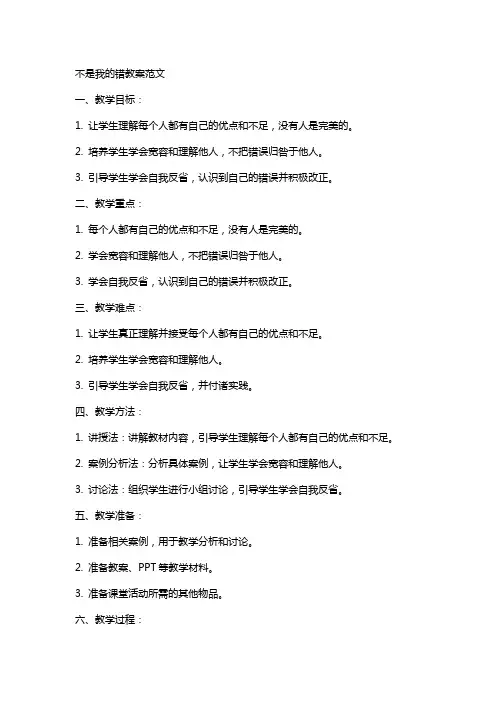 不是我的错教案范文

一、教学目标：

1. 让学生理解每个人都有自己的优点和不足，没有人是完美的。

2. 培养学生学会宽容和理解他人，不把错误归咎于他人。

3. 引导学生学会自我反省，认识到自己的错误并积极改正。

二、教学重点：

1. 每个人都有自己的优点和不足，没有人是完美的。

2. 学会宽容和理解他人，不把错误归咎于他人。

3. 学会自我反省，认识到自己的错误并积极改正。

三、教学难点：

1. 让学生真正理解并接受每个人都有自己的优点和不足。

2. 培养学生学会宽容和理解他人。

3. 引导学生学会自我反省，并付诸实践。

四、教学方法：

1. 讲授法：讲解教材内容，引导学生理解每个人都有自己的优点和不足。

2. 案例分析法：分析具体案例，让学生学会宽容和理解他人。

3. 讨论法：组织学生进行小组讨论，引导学生学会自我反省。

五、教学准备：

1. 准备相关案例，用于教学分析和讨论。

2. 准备教案、PPT 等教学材料。

3. 准备课堂活动所需的其他物品。

六、教学过程：